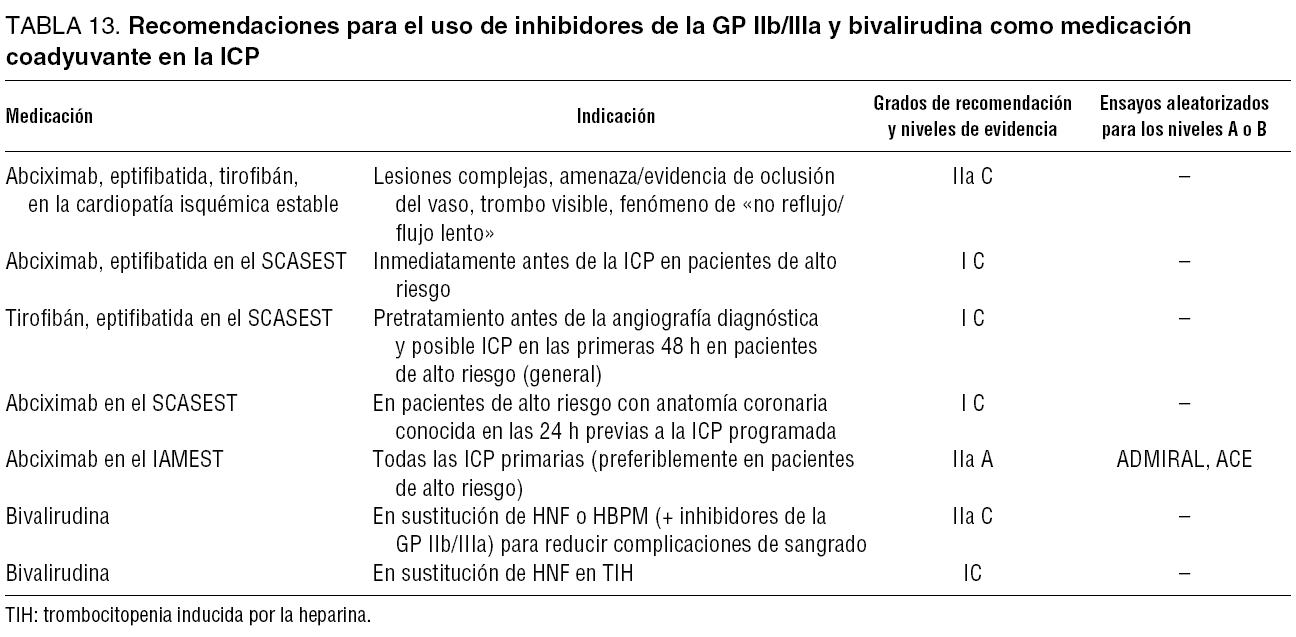 TABLA 13. Recomendaciones para el uso de inhibidores de la GP IIb/IIIa y bivalirudina como medicación coadyuvante en la ICP

| Medicación | Indicación | Grados de recomendación y niveles de evidencia | Ensayos aleatorizados para los niveles A o B |
|---|---|---|---|
| Abciximab, eptifibatida, tirofibán, en la cardiopatía isquémica estable | Lesiones complejas, amenaza/evidencia de oclusión del vaso, trombo visible, fenómeno de «no reflujo/flujo lento» | IIa C | – |
| Abciximab, eptifibatida en el SCASEST | Inmediatamente antes de la ICP en pacientes de alto riesgo | I C | – |
| Tirofibán, eptifibatida en el SCASEST | Pretratamiento antes de la angiografía diagnóstica y posible ICP en las primeras 48 h en pacientes de alto riesgo (general) | I C | – |
| Abciximab en el SCASEST | En pacientes de alto riesgo con anatomía coronaria conocida en las 24 h previas a la ICP programada | I C | – |
| Abciximab en el IAMEST | Todas las ICP primarias (preferiblemente en pacientes de alto riesgo) | IIa A | ADMIRAL, ACE |
| Bivalirudina | En sustitución de HNF o HBPM (+ inhibidores de la GP IIb/IIIa) para reducir complicaciones de sangrado | IIa C | – |
| Bivalirudina | En sustitución de HNF en TIH | IC | – |

TIH: trombocitopenia inducida por la heparina.